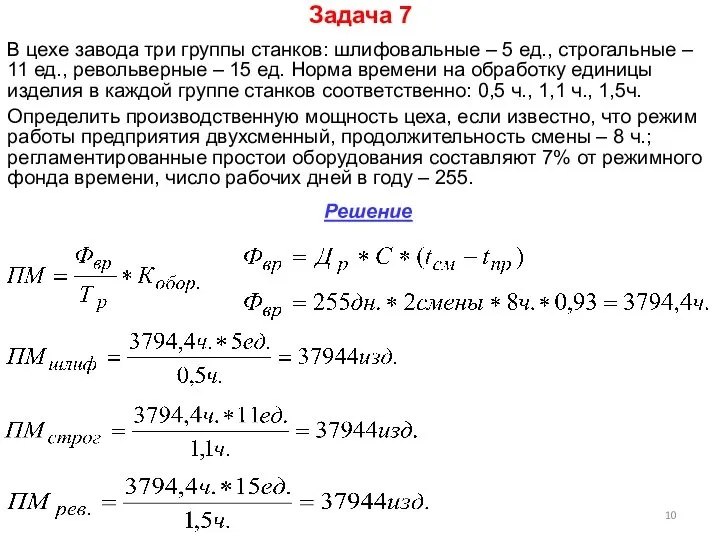 Задача 7

В цехе завода три группы станков: шлифовальные – 5 ед., строгальные – 11 ед., револьверные – 15 ед. Норма времени на обработку единицы изделия в каждой группе станков соответственно: 0,5 ч., 1,1 ч., 1,5ч.

Определить производственную мощность цеха, если известно, что режим работы предприятия двухсменный, продолжительность смены – 8 ч.; регламентированные простои оборудования составляют 7% от режимного фонда времени, число рабочих дней в году – 255.

Решение

$ПМ = \frac{Ф_{вр}}{Т_р} * К_{обор.}$

$Ф_{вр} = Д_р * С * (t_{см} - t_{пр})$

$Ф_{вр} = 255дн. * 2смены * 8ч. * 0,93 = 3794,4ч.$

$ПМ_{шлиф} = \frac{3794,4ч. * 5ед.}{0,5ч.} = 37944изд.$

$ПМ_{строг} = \frac{3794,4ч. * 11ед.}{1,1ч.} = 37944изд.$

$ПМ_{рев.} = \frac{3794,4ч. * 15ед.}{1,5ч.} = 37944изд.$

10